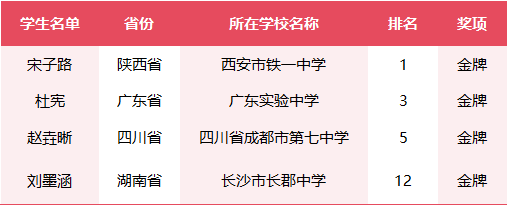 | 学生名单 | 省份 | 所在学校名称 | 排名 | 奖项 |
|---|---|---|---|---|
| 宋子路 | 陕西省 | 西安市铁一中学 | 1 | 金牌 |
| 杜宪 | 广东省 | 广东实验中学 | 3 | 金牌 |
| 赵垚晰 | 四川省 | 四川省成都市第七中学 | 5 | 金牌 |
| 刘墨涵 | 湖南省 | 长沙市长郡中学 | 12 | 金牌 |